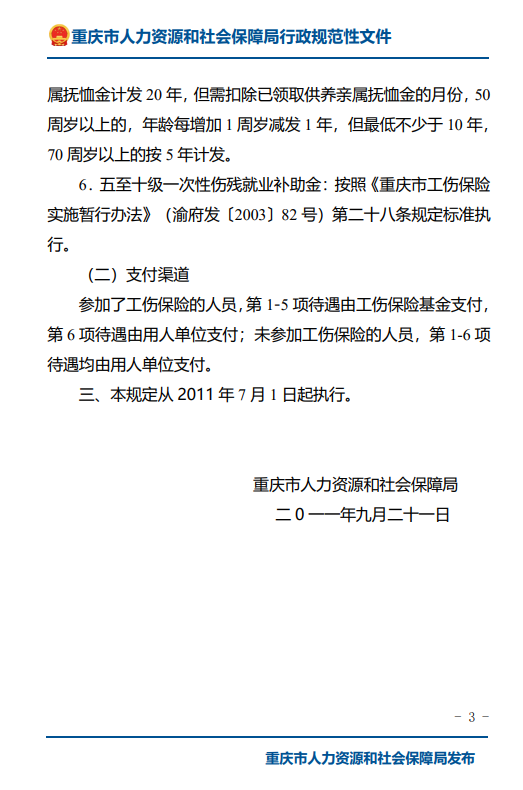 重庆市人力资源和社会保障局行政规范性文件

属抚恤金计发 20 年，但需扣除已领取供养亲属抚恤金的月份，50 周岁以上的，年龄每增加 1 周岁减发 1 年，但最低不少于 10 年，70 周岁以上的按 5 年计发。

6．五至十级一次性伤残就业补助金：按照《重庆市工伤保险实施暂行办法》（渝府发〔2003〕82 号）第二十八条规定标准执行。

（二）支付渠道

参加了工伤保险的人员，第 1-5 项待遇由工伤保险基金支付，第 6 项待遇由用人单位支付；未参加工伤保险的人员，第 1-6 项待遇均由用人单位支付。

三、本规定从 2011 年 7 月 1 日起执行。

重庆市人力资源和社会保障局
二 0 一一年九月二十一日

- 3 -

重庆市人力资源和社会保障局发布